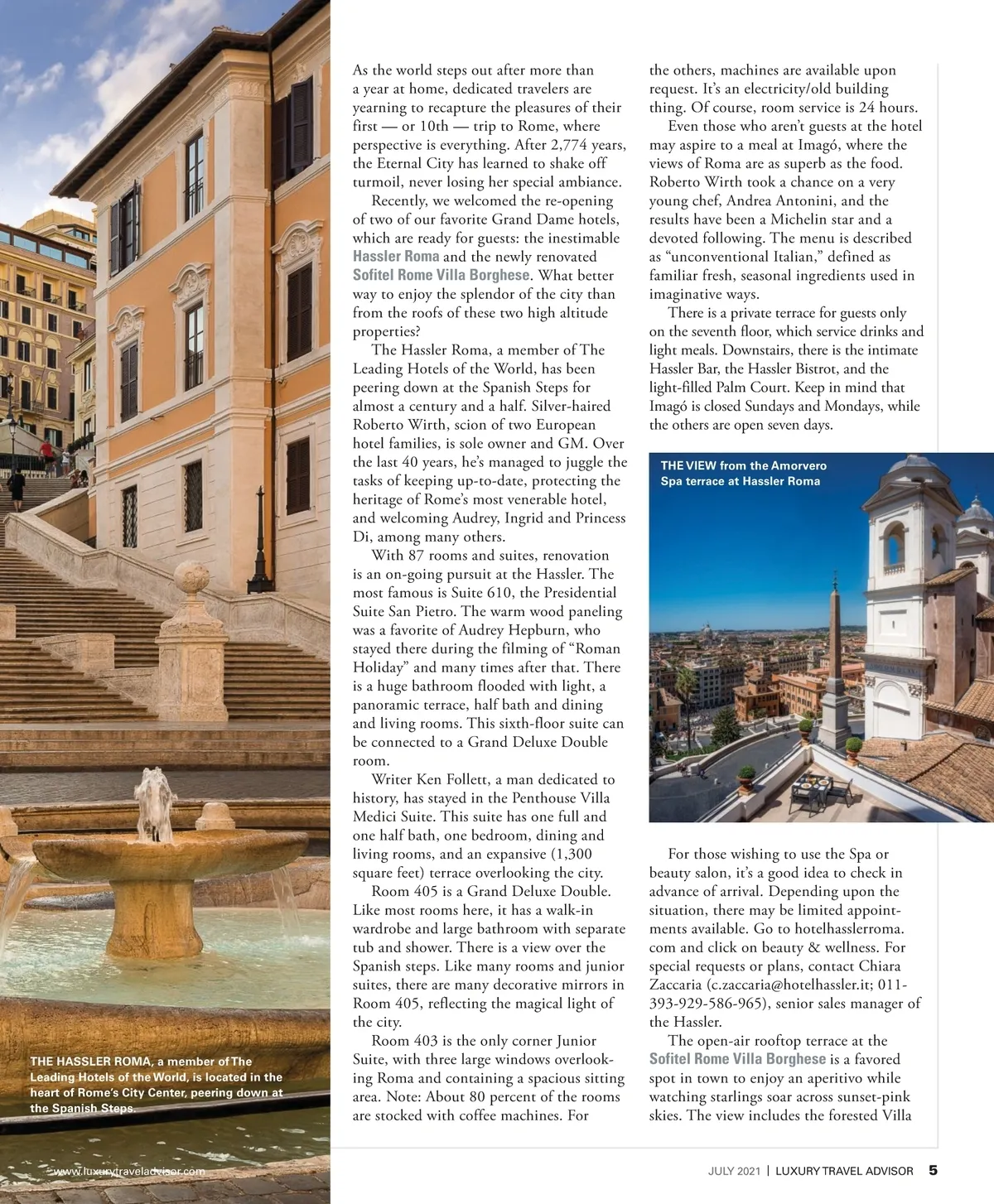 As the world steps out after more than a year at home, dedicated travelers are yearning to recapture the pleasures of their first — or 10th — trip to Rome, where perspective is everything. After 2,774 years, the Eternal City has learned to shake off turmoil, never losing her special ambiance.

Recently, we welcomed the re-opening of two of our favorite Grand Dame hotels, which are ready for guests: the inestimable Hassler Roma and the newly renovated Sofitel Rome Villa Borghese. What better way to enjoy the splendor of the city than from the roofs of these two high altitude properties?

The Hassler Roma, a member of The Leading Hotels of the World, has been peering down at the Spanish Steps for almost a century and a half. Silver-haired Roberto Wirth, scion of two European hotel families, is sole owner and GM. Over the last 40 years, he's managed to juggle the tasks of keeping up-to-date, protecting the heritage of Rome's most venerable hotel, and welcoming Audrey, Ingrid and Princess Di, among many others.

With 87 rooms and suites, renovation is an on-going pursuit at the Hassler. The most famous is Suite 610, the Presidential Suite San Pietro. The warm wood paneling was a favorite of Audrey Hepburn, who stayed there during the filming of "Roman Holiday" and many times after that. There is a huge bathroom flooded with light, a panoramic terrace, half bath and dining and living rooms. This sixth-floor suite can be connected to a Grand Deluxe Double room.

Writer Ken Follett, a man dedicated to history, has stayed in the Penthouse Villa Medici Suite. This suite has one full and one half bath, one bedroom, dining and living rooms, and an expansive (1,300 square feet) terrace overlooking the city.

Room 405 is a Grand Deluxe Double. Like most rooms here, it has a walk-in wardrobe and large bathroom with separate tub and shower. There is a view over the Spanish steps. Like many rooms and junior suites, there are many decorative mirrors in Room 405, reflecting the magical light of the city.

Room 403 is the only corner Junior Suite, with three large windows overlooking Roma and containing a spacious sitting area. Note: About 80 percent of the rooms are stocked with coffee machines. For the others, machines are available upon request. It's an electricity/old building thing. Of course, room service is 24 hours.

Even those who aren't guests at the hotel may aspire to a meal at Imagó, where the views of Roma are as superb as the food. Roberto Wirth took a chance on a very young chef, Andrea Antonini, and the results have been a Michelin star and a devoted following. The menu is described as "unconventional Italian," defined as familiar fresh, seasonal ingredients used in imaginative ways.

There is a private terrace for guests only on the seventh floor, which service drinks and light meals. Downstairs, there is the intimate Hassler Bar, the Hassler Bistrot, and the light-filled Palm Court. Keep in mind that Imagó is closed Sundays and Mondays, while the others are open seven days.

THE VIEW from the Amorvero Spa terrace at Hassler Roma

For those wishing to use the Spa or beauty salon, it's a good idea to check in advance of arrival. Depending upon the situation, there may be limited appointments available. Go to hotelhasslerroma.com and click on beauty & wellness. For special requests or plans, contact Chiara Zaccaria (c.zaccaria@hotelhassler.it; 011-393-929-586-965), senior sales manager of the Hassler.

The open-air rooftop terrace at the Sofitel Rome Villa Borghese is a favored spot in town to enjoy an aperitivo while watching starlings soar across sunset-pink skies. The view includes the forested Villa

THE HASSLER ROMA, a member of The Leading Hotels of the World, is located in the heart of Rome's City Center, peering down at the Spanish Steps.

www.luxurytraveladvisor.com

JULY 2021 | LUXURY TRAVEL ADVISOR 5